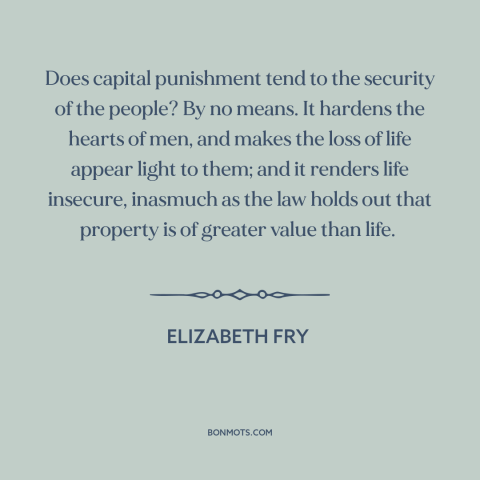 Does capital punishment tend to the security of the people? By no means. It hardens the hearts of men, and makes the loss of life appear light to them; and it renders life insecure, inasmuch as the law holds out that property is of greater value than life.

ELIZABETH FRY

BONMOTS.COM